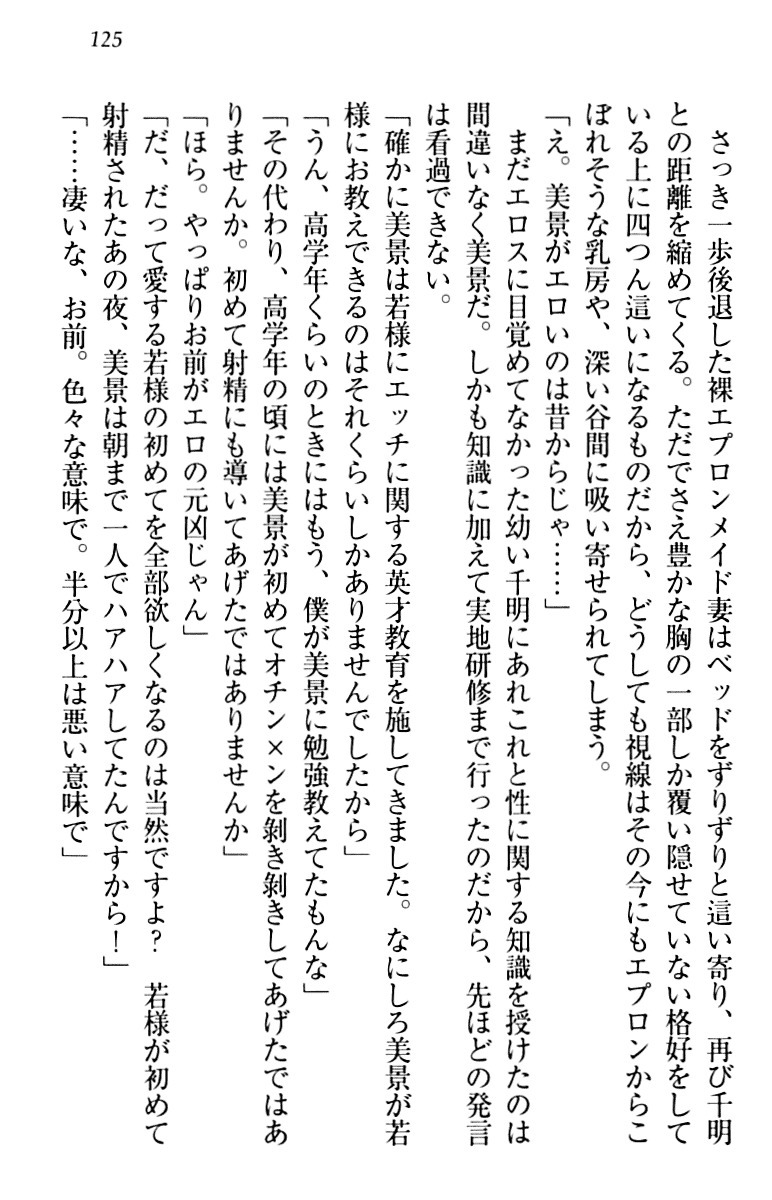 125

さっき一歩後退した裸エプロンメイド妻はベッドをずりずりと這い寄り、再び千明との距離を縮めてくる。ただでさえ豊かな胸の一部しか覆い隠せていない格好をしている上に四つん這いになるものだから、どうしても視線はその今にもエプロンからこぼれそうな乳房や、深い谷間に吸い寄せられてしまう。

「え。美景がエロいのは昔からじゃ……」

まだエロスに目覚めてなかった幼い千明にあれこれと性に関する知識を授けたのは間違いなく美景だ。しかも知識に加えて実地研修まで行ったのだから、先ほどの発言は看過できない。

「確かに美景は若様にエッチに関する英才教育を施してきました。なにしろ美景が若様にお教えできるのはそれくらいしかありませんでしたから」

「うん、高学年くらいのときにはもう、僕が美景に勉強教えてたもんな」

「その代わり、高学年の頃には美景が初めてオチン×ンを剝き剝きしてあげたではありませんか。初めて射精にも導いてあげたではありませんか」

「ほら。やっぱりお前がエロの元凶じゃん」

「だ、だって愛する若様の初めてを全部欲しくなるのは当然ですよ？　若様が初めて射精されたあの夜、美景は朝まで一人でハアハアしてたんですから！」

「……凄いな、お前。色々な意味で。半分以上は悪い意味で」